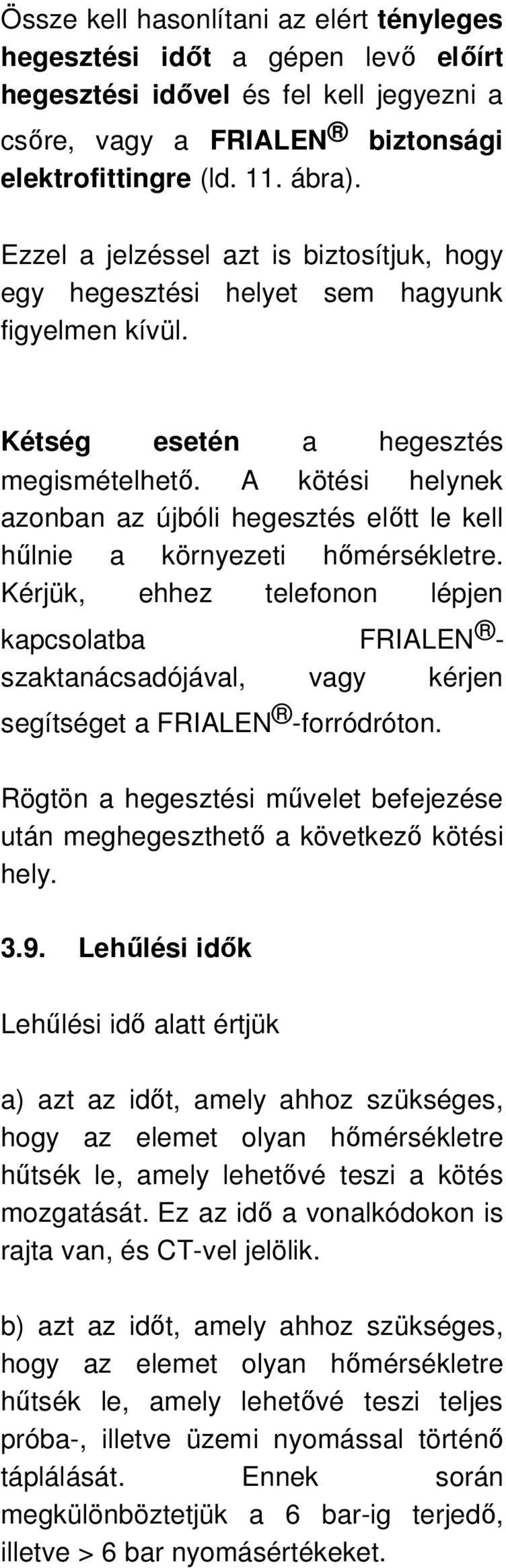 Össze kell hasonlítani az elért tényleges hegesztési időt a gépen levő előírt hegesztési idővel és fel kell jegyezni a csőre, vagy a FRIALEN® biztonsági elektrofittingre (ld. 11. ábra).

Ezzel a jelzéssel azt is biztosítjuk, hogy egy hegesztési helyet sem hagyunk figyelmen kívül.

Kétség esetén a hegesztés megismételhető. A kötési helynek azonban az újbóli hegesztés előtt le kell hűlnie a környezeti hőmérsékletre. Kérjük, ehhez telefonon lépjen kapcsolatba FRIALEN®-szaktanácsadójával, vagy kérjen segítséget a FRIALEN®-forródróton.

Rögtön a hegesztési művelet befejezése után meghegeszthető a következő kötési hely.

3.9. Lehűlési idők

Lehűlési idő alatt értjük

a) azt az időt, amely ahhoz szükséges, hogy az elemet olyan hőmérsékletre hűtsék le, amely lehetővé teszi a kötés mozgatását. Ez az idő a vonalkódokon is rajta van, és CT-vel jelölik.

b) azt az időt, amely ahhoz szükséges, hogy az elemet olyan hőmérsékletre hűtsék le, amely lehetővé teszi teljes próba-, illetve üzemi nyomással történő táplálását. Ennek során megkülönböztetjük a 6 bar-ig terjedő, illetve > 6 bar nyomásértékeket.